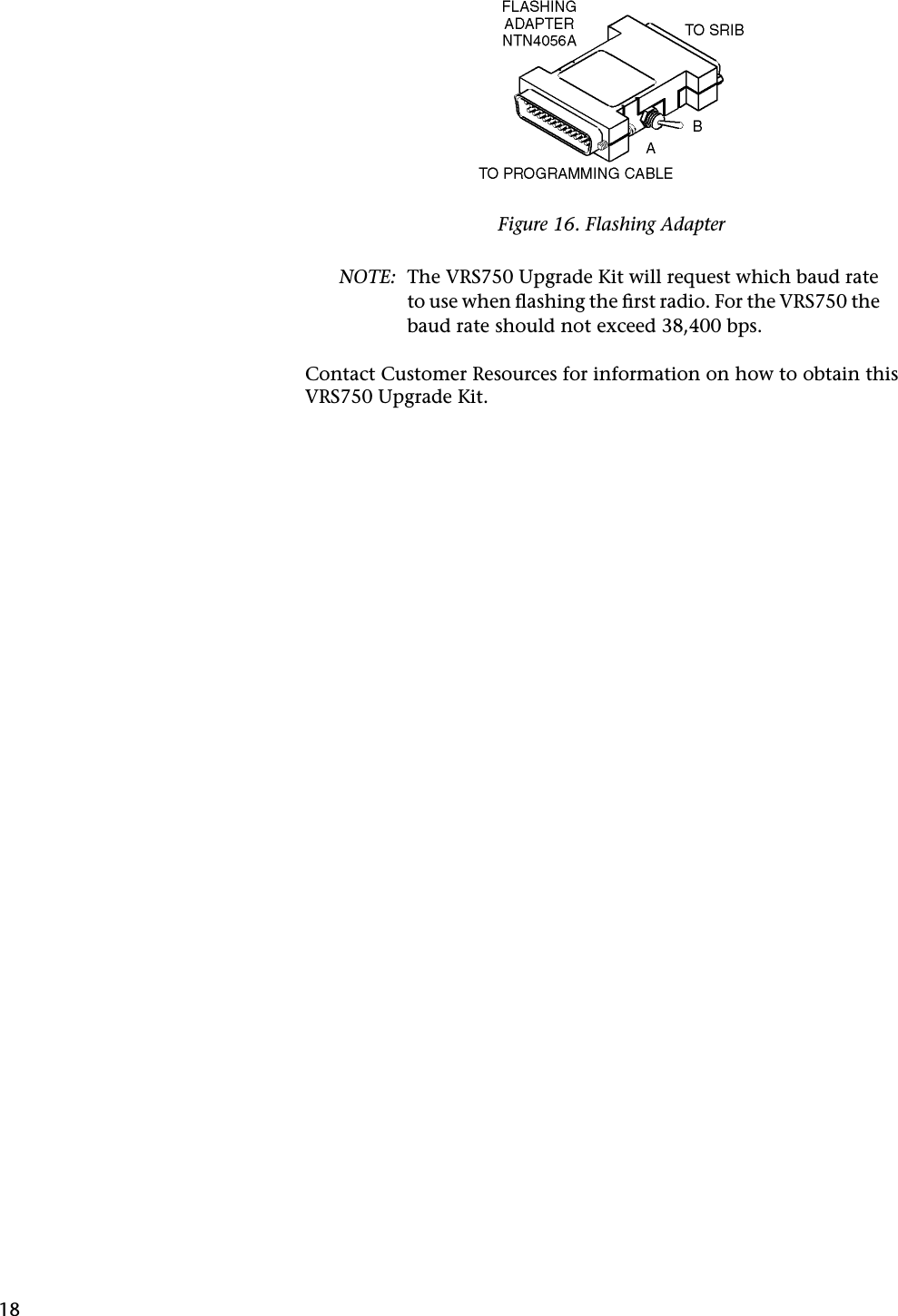 FLASHING ADAPTER NTN4056A

TO SRIB

B

A

TO PROGRAMMING CABLE

Figure 16. Flashing Adapter

NOTE: The VRS750 Upgrade Kit will request which baud rate to use when flashing the first radio. For the VRS750 the baud rate should not exceed 38,400 bps.

Contact Customer Resources for information on how to obtain this VRS750 Upgrade Kit.

18